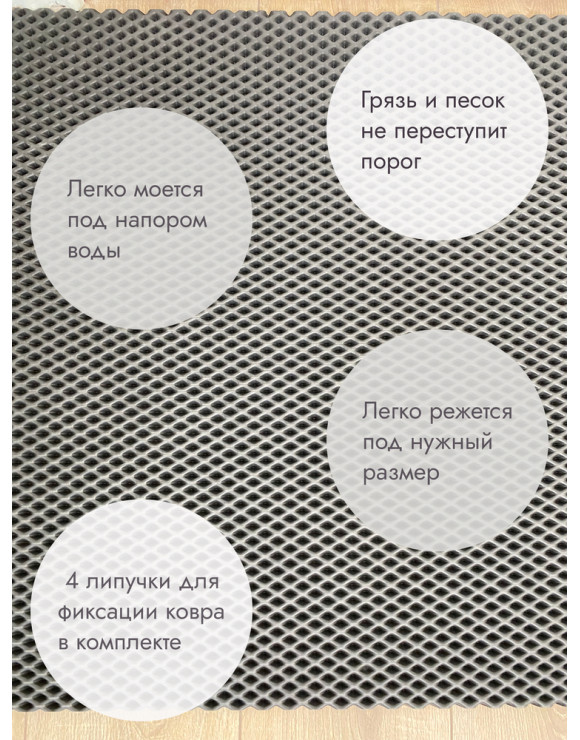 Грязь и песок не переступит порог

Легко моется под напором воды

Легко режется под нужный размер

4 липучки для фиксации ковра в комплекте